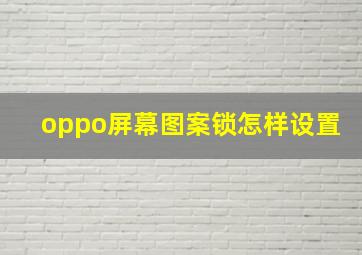 oppo屏幕图案锁怎样设置